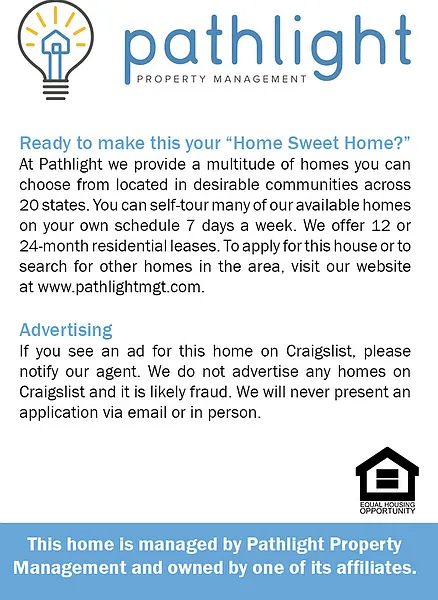 pathlight
PROPERTY MANAGEMENT

Ready to make this your “Home Sweet Home?”
At Pathlight we provide a multitude of homes you can choose from located in desirable communities across 20 states. You can self-tour many of our available homes on your own schedule 7 days a week. We offer 12 or 24-month residential leases. To apply for this house or to search for other homes in the area, visit our website at www.pathlightmgt.com.

Advertising
If you see an ad for this home on Craigslist, please notify our agent. We do not advertise any homes on Craigslist and it is likely fraud. We will never present an application via email or in person.

EQUAL HOUSING OPPORTUNITY

This home is managed by Pathlight Property Management and owned by one of its affiliates.